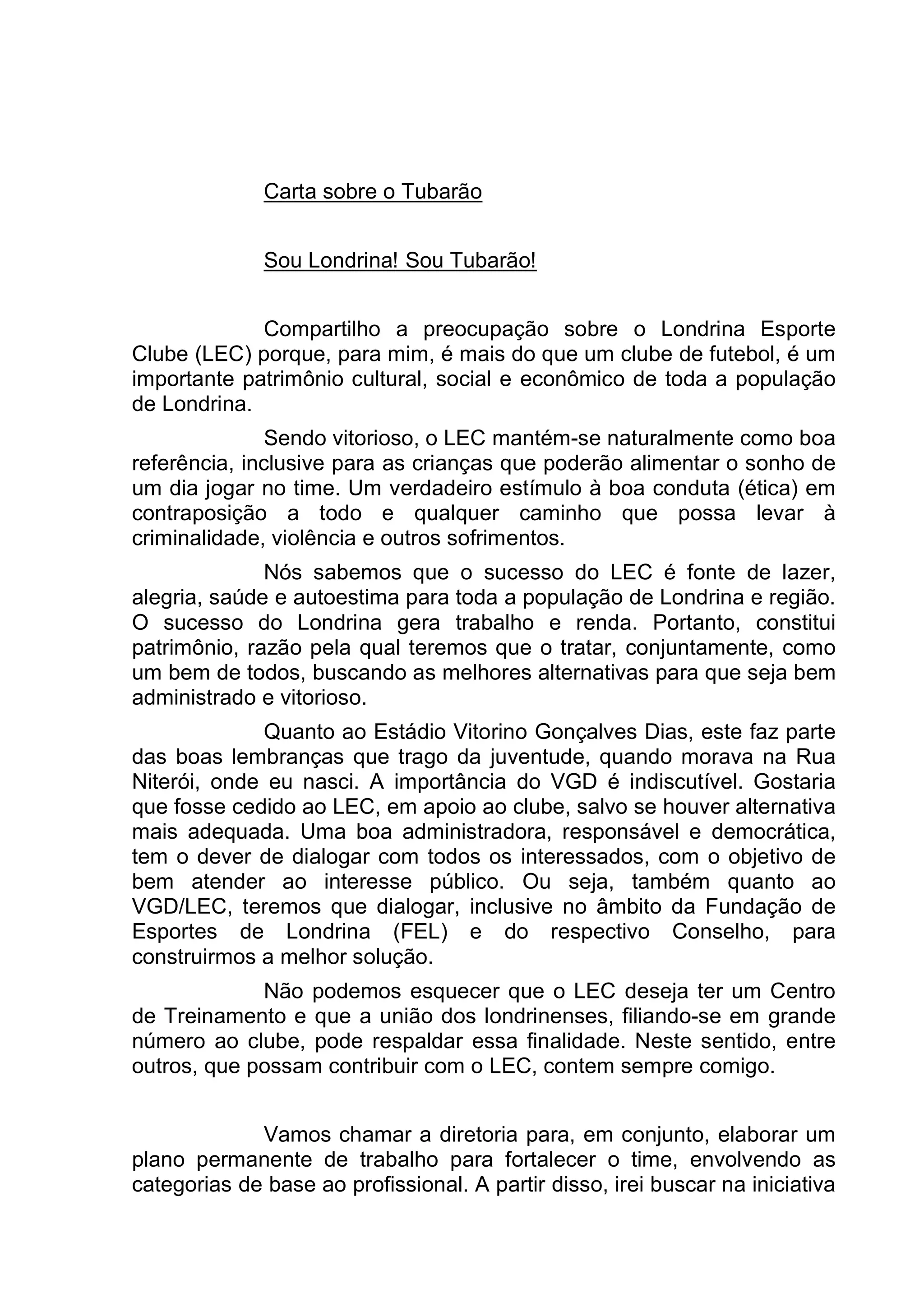 Carta sobre o Tubarão

Sou Londrina! Sou Tubarão!

Compartilho a preocupação sobre o Londrina Esporte Clube (LEC) porque, para mim, é mais do que um clube de futebol, é um importante patrimônio cultural, social e econômico de toda a população de Londrina.

Sendo vitorioso, o LEC mantém-se naturalmente como boa referência, inclusive para as crianças que poderão alimentar o sonho de um dia jogar no time. Um verdadeiro estímulo à boa conduta (ética) em contraposição a todo e qualquer caminho que possa levar à criminalidade, violência e outros sofrimentos.

Nós sabemos que o sucesso do LEC é fonte de lazer, alegria, saúde e autoestima para toda a população de Londrina e região. O sucesso do Londrina gera trabalho e renda. Portanto, constitui patrimônio, razão pela qual teremos que o tratar, conjuntamente, como um bem de todos, buscando as melhores alternativas para que seja bem administrado e vitorioso.

Quanto ao Estádio Vitorino Gonçalves Dias, este faz parte das boas lembranças que trago da juventude, quando morava na Rua Niterói, onde eu nasci. A importância do VGD é indiscutível. Gostaria que fosse cedido ao LEC, em apoio ao clube, salvo se houver alternativa mais adequada. Uma boa administradora, responsável e democrática, tem o dever de dialogar com todos os interessados, com o objetivo de bem atender ao interesse público. Ou seja, também quanto ao VGD/LEC, teremos que dialogar, inclusive no âmbito da Fundação de Esportes de Londrina (FEL) e do respectivo Conselho, para construirmos a melhor solução.

Não podemos esquecer que o LEC deseja ter um Centro de Treinamento e que a união dos londrinenses, filiando-se em grande número ao clube, pode respaldar essa finalidade. Neste sentido, entre outros, que possam contribuir com o LEC, contem sempre comigo.

Vamos chamar a diretoria para, em conjunto, elaborar um plano permanente de trabalho para fortalecer o time, envolvendo as categorias de base ao profissional. A partir disso, irei buscar na iniciativa